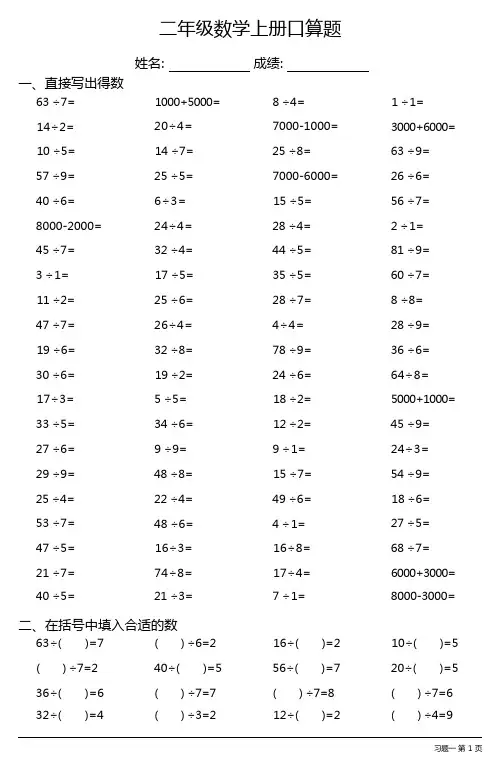 二年级数学上册口算题

姓名: ____________ 成绩: ____________

一、直接写出得数

| | | | |
|---|---|---|---|
| 63 ÷7= | 1000+5000= | 8 ÷4= | 1 ÷1= |
| 14÷2= | 20÷4= | 7000-1000= | 3000+6000= |
| 10 ÷5= | 14 ÷7= | 25 ÷8= | 63 ÷9= |
| 57 ÷9= | 25 ÷5= | 7000-6000= | 26 ÷6= |
| 40 ÷6= | 6÷3= | 15 ÷5= | 56 ÷7= |
| 8000-2000= | 24÷4= | 28 ÷4= | 2 ÷1= |
| 45 ÷7= | 32 ÷4= | 44 ÷5= | 81 ÷9= |
| 3 ÷1= | 17 ÷5= | 35 ÷5= | 60 ÷7= |
| 11 ÷2= | 25 ÷6= | 28 ÷7= | 8 ÷8= |
| 47 ÷7= | 26÷4= | 4÷4= | 28 ÷9= |
| 19 ÷6= | 32 ÷8= | 78 ÷9= | 36 ÷6= |
| 30 ÷6= | 19 ÷2= | 24 ÷6= | 64÷8= |
| 17÷3= | 5 ÷5= | 18 ÷2= | 5000+1000= |
| 33 ÷5= | 34 ÷6= | 12 ÷2= | 45 ÷9= |
| 27 ÷6= | 9 ÷9= | 9 ÷1= | 24÷3= |
| 29 ÷9= | 48 ÷8= | 15 ÷7= | 54 ÷9= |
| 25 ÷4= | 22 ÷4= | 49 ÷6= | 18 ÷6= |
| 53 ÷7= | 48 ÷6= | 4 ÷1= | 27 ÷5= |
| 47 ÷5= | 16÷3= | 16÷8= | 68 ÷7= |
| 21 ÷7= | 74÷8= | 17÷4= | 6000+3000= |
| 40 ÷5= | 21 ÷3= | 7 ÷1= | 8000-3000= |

二、在括号中填入合适的数

| | | | |
|---|---|---|---|
| 63÷( )=7 | ( ) ÷6=2 | 16÷( )=2 | 10÷( )=5 |
| ( ) ÷7=2 | 40÷( )=5 | 56÷( )=7 | 20÷( )=5 |
| 36÷( )=6 | ( ) ÷7=7 | ( ) ÷7=8 | ( ) ÷7=6 |
| 32÷( )=4 | ( ) ÷3=2 | 12÷( )=2 | ( ) ÷4=9 |

习题一 第 1 页